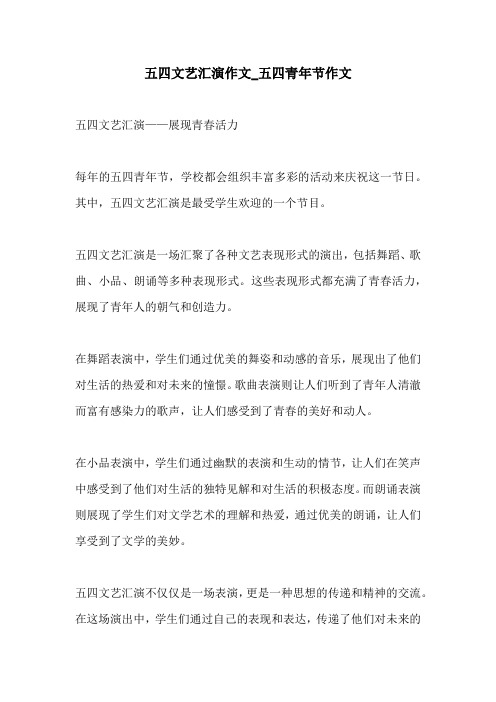 五四文艺汇演作文_五四青年节作文

五四文艺汇演——展现青春活力

每年的五四青年节，学校都会组织丰富多彩的活动来庆祝这一节日。其中，五四文艺汇演是最受学生欢迎的一个节目。

五四文艺汇演是一场汇聚了各种文艺表现形式的演出，包括舞蹈、歌曲、小品、朗诵等多种表现形式。这些表现形式都充满了青春活力，展现了青年人的朝气和创造力。

在舞蹈表演中，学生们通过优美的舞姿和动感的音乐，展现出了他们对生活的热爱和对未来的憧憬。歌曲表演则让人们听到了青年人清澈而富有感染力的歌声，让人们感受到了青春的美好和动人。

在小品表演中，学生们通过幽默的表演和生动的情节，让人们在笑声中感受到了他们对生活的独特见解和对生活的积极态度。而朗诵表演则展现了学生们对文学艺术的理解和热爱，通过优美的朗诵，让人们享受到了文学的美妙。

五四文艺汇演不仅仅是一场表演，更是一种思想的传递和精神的交流。在这场演出中，学生们通过自己的表现和表达，传递了他们对未来的